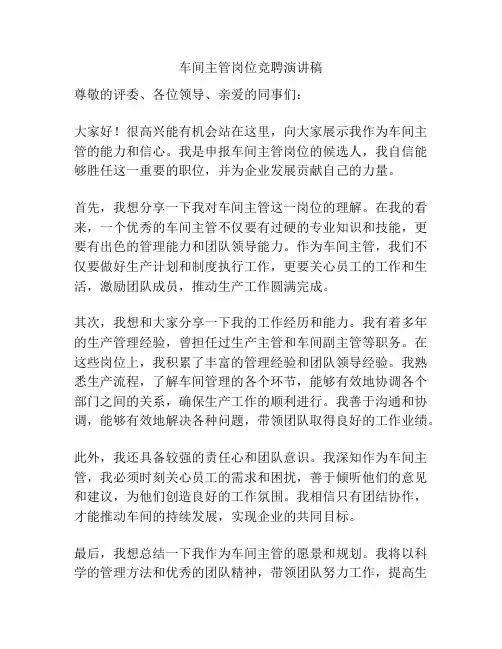 车间主管岗位竞聘演讲稿

尊敬的评委、各位领导、亲爱的同事们：

大家好！很高兴能有机会站在这里，向大家展示我作为车间主管的能力和信心。我是申报车间主管岗位的候选人，我自信能够胜任这一重要的职位，并为企业发展贡献自己的力量。

首先，我想分享一下我对车间主管这一岗位的理解。在我的看来，一个优秀的车间主管不仅要有过硬的专业知识和技能，更要有出色的管理能力和团队领导能力。作为车间主管，我们不仅要做好生产计划和制度执行工作，更要关心员工的工作和生活，激励团队成员，推动生产工作圆满完成。

其次，我想和大家分享一下我的工作经历和能力。我有着多年的生产管理经验，曾担任过生产主管和车间副主管等职务。在这些岗位上，我积累了丰富的管理经验和团队领导经验。我熟悉生产流程，了解车间管理的各个环节，能够有效地协调各个部门之间的关系，确保生产工作的顺利进行。我善于沟通和协调，能够有效地解决各种问题，带领团队取得良好的工作业绩。

此外，我还具备较强的责任心和团队意识。我深知作为车间主管，我必须时刻关心员工的需求和困扰，善于倾听他们的意见和建议，为他们创造良好的工作氛围。我相信只有团结协作，才能推动车间的持续发展，实现企业的共同目标。

最后，我想总结一下我作为车间主管的愿景和规划。我将以科学的管理方法和优秀的团队精神，带领团队努力工作，提高生